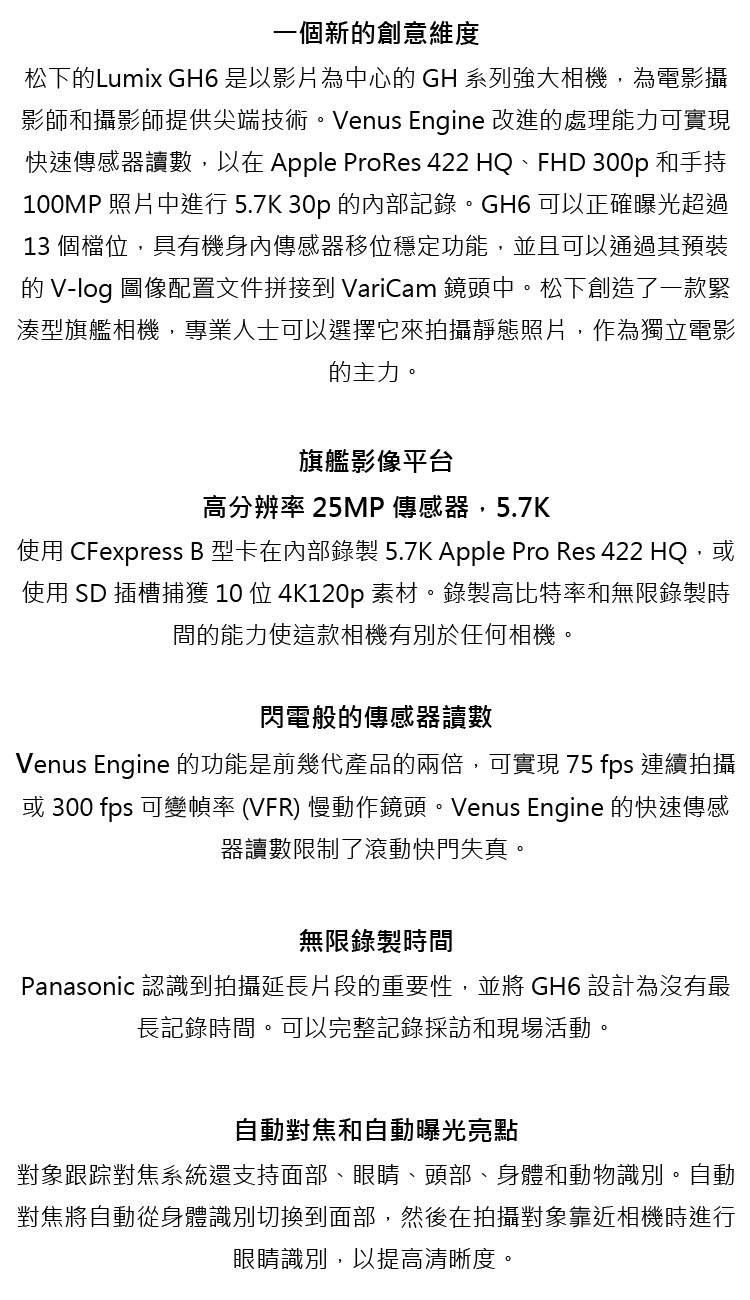 一個新的創意維度

松下的Lumix GH6 是以影片為中心的 GH 系列強大相機，為電影攝影師和攝影師提供尖端技術。Venus Engine 改進的處理能力可實現快速傳感器讀數，以在 Apple ProRes 422 HQ、FHD 300p 和手持 100MP 照片中進行 5.7K 30p 的內部記錄。GH6 可以正確曝光超過 13 個檔位，具有機身內傳感器移位穩定功能，並且可以通過其預裝的 V-log 圖像配置文件拼接到 VariCam 鏡頭中。松下創造了一款緊湊型旗艦相機，專業人士可以選擇它來拍攝靜態照片，作為獨立電影的主力。

旗艦影像平台

高分辨率 25MP 傳感器，5.7K

使用 CFexpress B 型卡在內部錄製 5.7K Apple Pro Res 422 HQ，或使用 SD 插槽捕獲 10 位 4K120p 素材。錄製高比特率和無限錄製時間的能力使這款相機有別於任何相機。

閃電般的傳感器讀數

Venus Engine 的功能是前幾代產品的兩倍，可實現 75 fps 連續拍攝或 300 fps 可變幀率 (VFR) 慢動作鏡頭。Venus Engine 的快速傳感器讀數限制了滾動快門失真。

無限錄製時間

Panasonic 認識到拍攝延長片段的重要性，並將 GH6 設計為沒有最長記錄時間。可以完整記錄採訪和現場活動。

自動對焦和自動曝光亮點

對象跟踪對焦系統還支持面部、眼睛、頭部、身體和動物識別。自動對焦將自動從身體識別切換到面部，然後在拍攝對象靠近相機時進行眼睛識別，以提高清晰度。